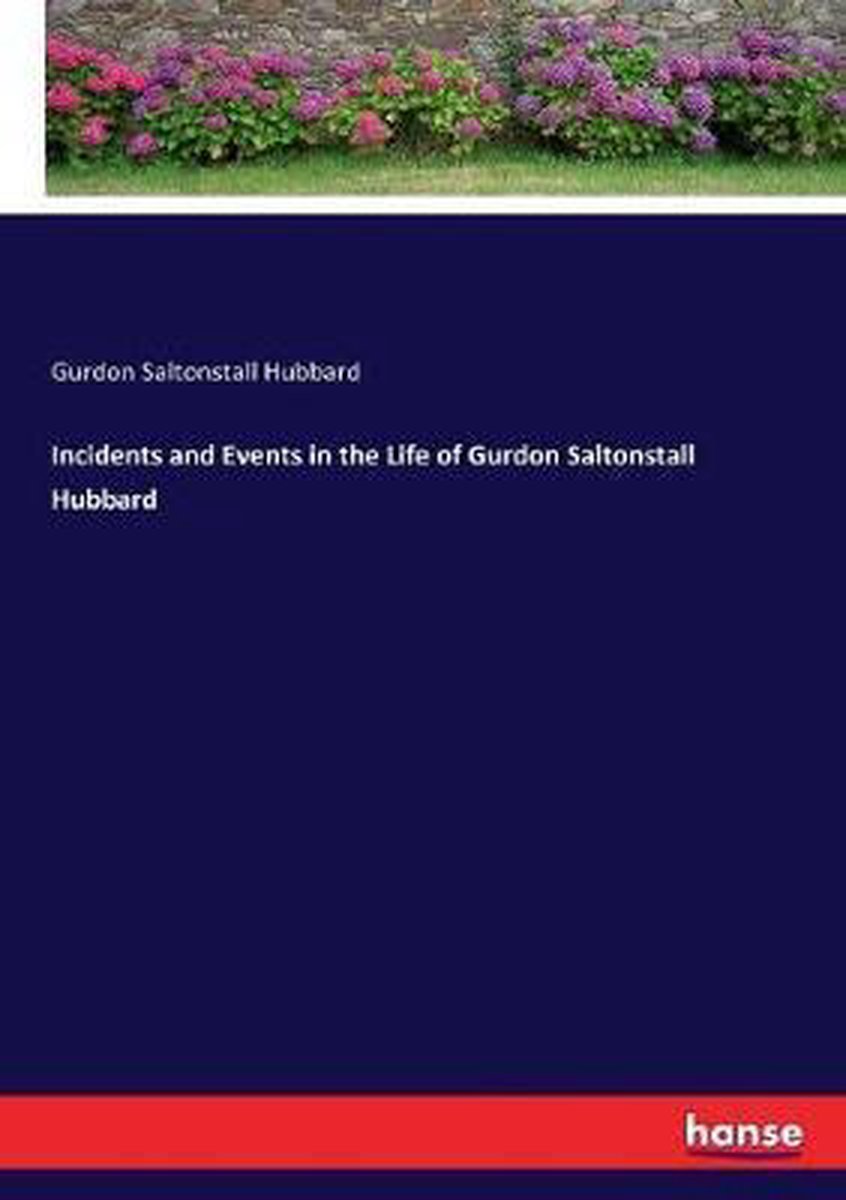 Gurdon Saltonstall Hubbard

Incidents and Events in the Life of Gurdon Saltonstall Hubbard

hanse